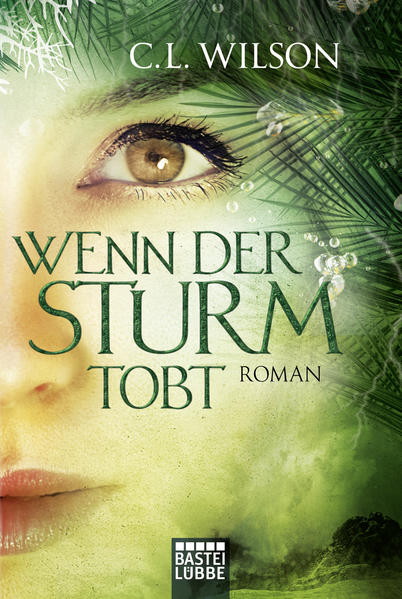 C.L. WILSON

WENN DER STURM TOBT

ROMAN

BASTEI LÜBBE